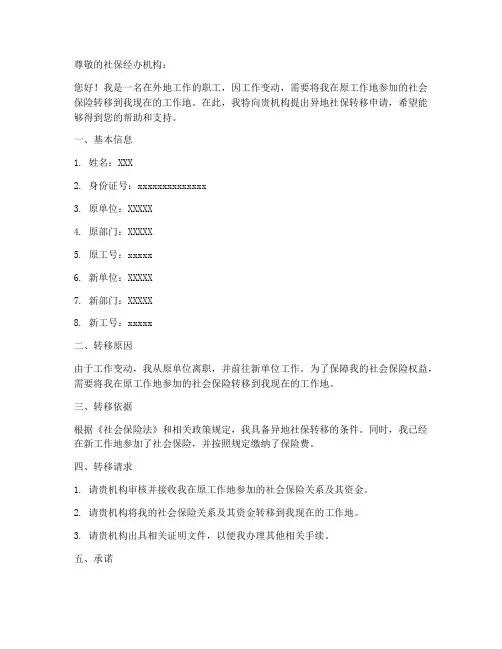 尊敬的社保经办机构：

您好！我是一名在外地工作的职工，因工作变动，需要将我在原工作地参加的社会保险转移到我现在的工作地。在此，我特向贵机构提出异地社保转移申请，希望能够得到您的帮助和支持。

一、基本信息

1. 姓名：XXX

2. 身份证号：xxxxxxxxxxxxxx

3. 原单位：XXXXX

4. 原部门：XXXXX

5. 原工号：xxxxx

6. 新单位：XXXXX

7. 新部门：XXXXX

8. 新工号：xxxxx

二、转移原因

由于工作变动，我从原单位离职，并前往新单位工作。为了保障我的社会保险权益，需要将我在原工作地参加的社会保险转移到我现在的工作地。

三、转移依据

根据《社会保险法》和相关政策规定，我具备异地社保转移的条件。同时，我已经在新工作地参加了社会保险，并按照规定缴纳了保险费。

四、转移请求

1. 请贵机构审核并接收我在原工作地参加的社会保险关系及其资金。

2. 请贵机构将我的社会保险关系及其资金转移到我现在的工作地。

3. 请贵机构出具相关证明文件，以便我办理其他相关手续。

五、承诺